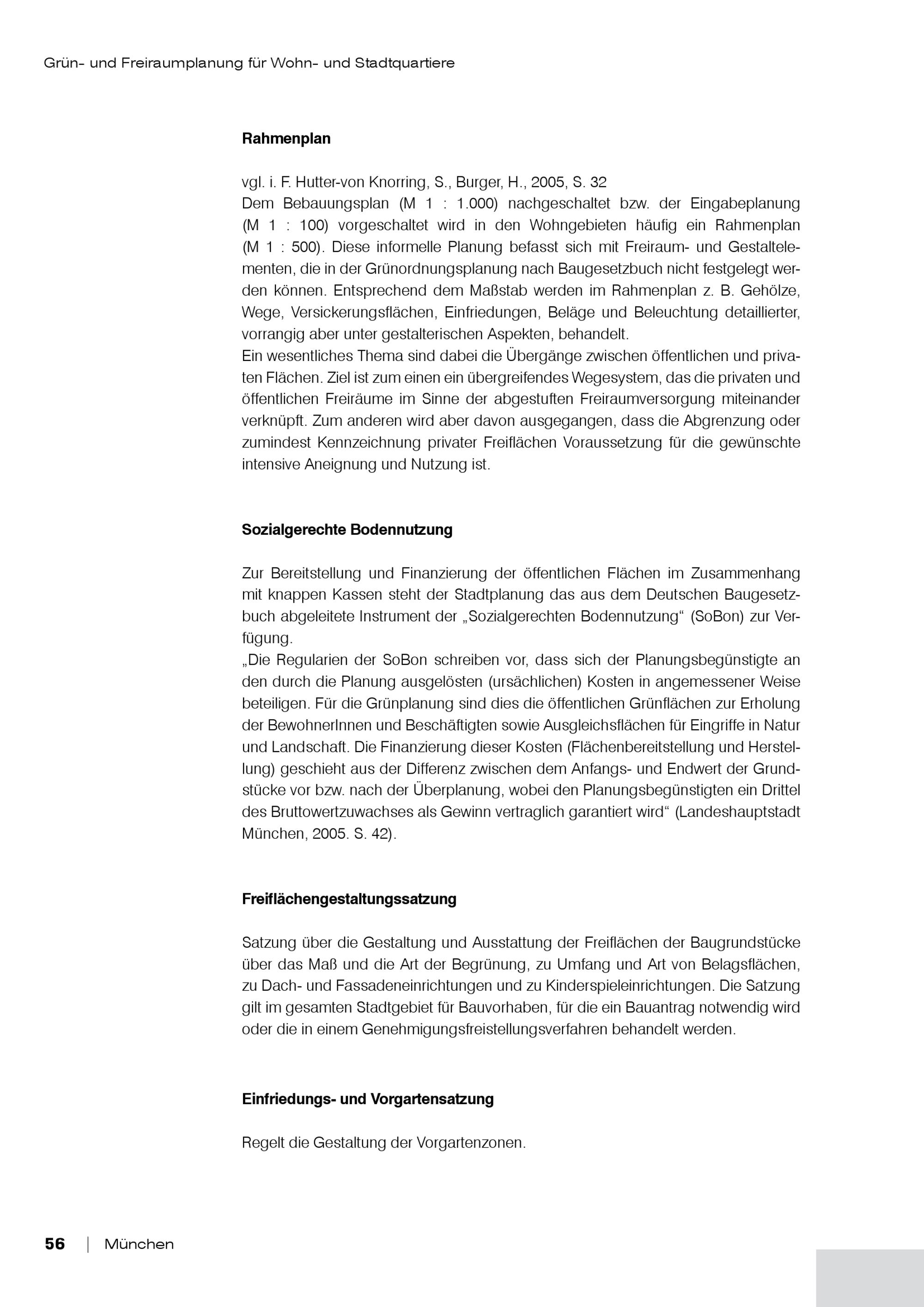 Grün- und Freiraumplanung für Wohn- und Stadtquartiere

Rahmenplan

vgl. i. F. Hutter-von Knorring, S., Burger, H., 2005, S. 32
Dem Bebauungsplan (M 1 : 1.000) nachgeschaltet bzw. der Eingabeplanung (M 1 : 100) vorgeschaltet wird in den Wohngebieten häufig ein Rahmenplan (M 1 : 500). Diese informelle Planung befasst sich mit Freiraum- und Gestaltelementen, die in der Grünordnungsplanung nach Baugesetzbuch nicht festgelegt werden können. Entsprechend dem Maßstab werden im Rahmenplan z. B. Gehölze, Wege, Versickerungsflächen, Einfriedungen, Beläge und Beleuchtung detaillierter, vorrangig aber unter gestalterischen Aspekten, behandelt.
Ein wesentliches Thema sind dabei die Übergänge zwischen öffentlichen und privaten Flächen. Ziel ist zum einen ein übergreifendes Wegesystem, das die privaten und öffentlichen Freiräume im Sinne der abgestuften Freiraumversorgung miteinander verknüpft. Zum anderen wird aber davon ausgegangen, dass die Abgrenzung oder zumindest Kennzeichnung privater Freiflächen Voraussetzung für die gewünschte intensive Aneignung und Nutzung ist.

Sozialgerechte Bodennutzung

Zur Bereitstellung und Finanzierung der öffentlichen Flächen im Zusammenhang mit knappen Kassen steht der Stadtplanung das aus dem Deutschen Baugesetzbuch abgeleitete Instrument der „Sozialgerechten Bodennutzung“ (SoBon) zur Verfügung.
„Die Regularien der SoBon schreiben vor, dass sich der Planungsbegünstigte an den durch die Planung ausgelösten (ursächlichen) Kosten in angemessener Weise beteiligen. Für die Grünplanung sind dies die öffentlichen Grünflächen zur Erholung der BewohnerInnen und Beschäftigten sowie Ausgleichsflächen für Eingriffe in Natur und Landschaft. Die Finanzierung dieser Kosten (Flächenbereitstellung und Herstellung) geschieht aus der Differenz zwischen dem Anfangs- und Endwert der Grundstücke vor bzw. nach der Überplanung, wobei den Planungsbegünstigten ein Drittel des Bruttowertzuwachses als Gewinn vertraglich garantiert wird“ (Landeshauptstadt München, 2005. S. 42).

Freiflächengestaltungssatzung

Satzung über die Gestaltung und Ausstattung der Freiflächen der Baugrundstücke über das Maß und die Art der Begrünung, zu Umfang und Art von Belagsflächen, zu Dach- und Fassadeneinrichtungen und zu Kinderspieleinrichtungen. Die Satzung gilt im gesamten Stadtgebiet für Bauvorhaben, für die ein Bauantrag notwendig wird oder die in einem Genehmigungsfreistellungsverfahren behandelt werden.

Einfriedungs- und Vorgartensatzung

Regelt die Gestaltung der Vorgartenzonen.

56 | München